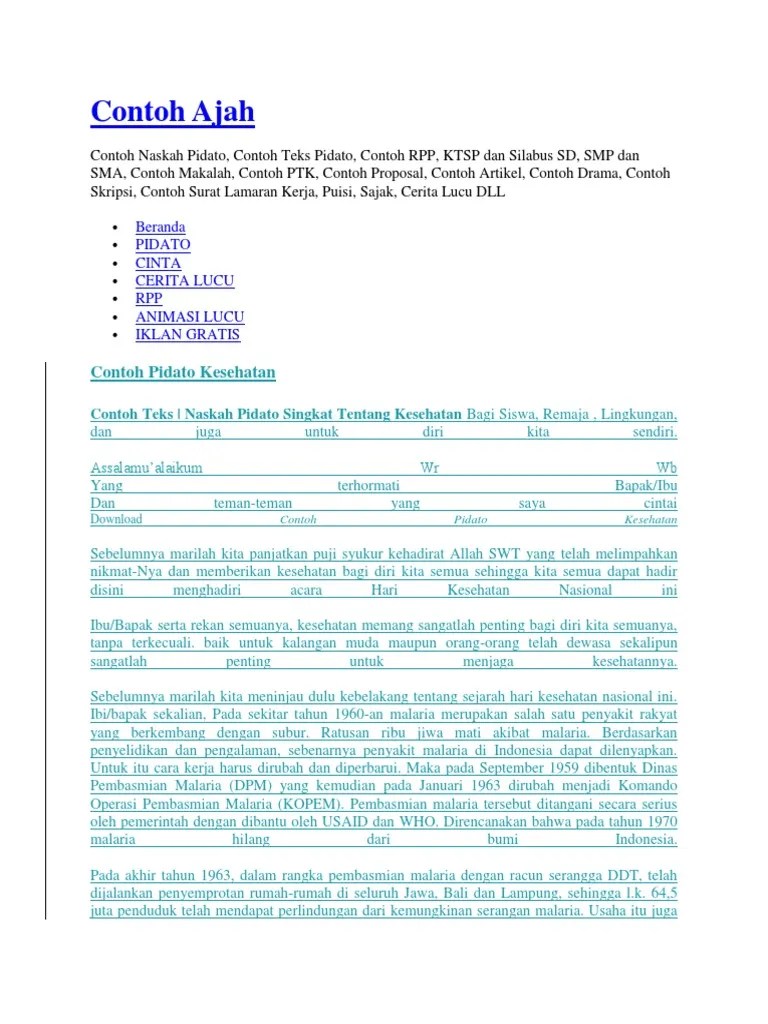 Contoh Ajah

Contoh Naskah Pidato, Contoh Teks Pidato, Contoh RPP, KTSP dan Silabus SD, SMP dan SMA, Contoh Makalah, Contoh PTK, Contoh Proposal, Contoh Artikel, Contoh Drama, Contoh Skripsi, Contoh Surat Lamaran Kerja, Puisi, Sajak, Cerita Lucu DLL

- Beranda
- PIDATO
- CINTA
- CERITA LUCU
- RPP
- ANIMASI LUCU
- IKLAN GRATIS

Contoh Pidato Kesehatan

Contoh Teks | Naskah Pidato Singkat Tentang Kesehatan Bagi Siswa, Remaja , Lingkungan, dan juga untuk diri kita sendiri.

Assalamu'alaikum Wr Wb
Yang terhormati Bapak/Ibu
Dan teman-teman yang saya cintai
Download Contoh Pidato Kesehatan

Sebelumnya marilah kita panjatkan puji syukur kehadirat Allah SWT yang telah melimpahkan nikmat-Nya dan memberikan kesehatan bagi diri kita semua sehingga kita semua dapat hadir disini menghadiri acara Hari Kesehatan Nasional ini

Ibu/Bapak serta rekan semuanya, kesehatan memang sangatlah penting bagi diri kita semuanya, tanpa terkecuali. baik untuk kalangan muda maupun orang-orang telah dewasa sekalipun sangatlah penting untuk menjaga kesehatannya.

Sebelumnya marilah kita meninjau dulu kebelakang tentang sejarah hari kesehatan nasional ini. Ibi/bapak sekalian, Pada sekitar tahun 1960-an malaria merupakan salah satu penyakit rakyat yang berkembang dengan subur. Ratusan ribu jiwa mati akibat malaria. Berdasarkan penyelidikan dan pengalaman, sebenarnya penyakit malaria di Indonesia dapat dilenyapkan. Untuk itu cara kerja harus dirubah dan diperbarui. Maka pada September 1959 dibentuk Dinas Pembasmian Malaria (DPM) yang kemudian pada Januari 1963 dirubah menjadi Komando Operasi Pembasmian Malaria (KOPEM). Pembasmian malaria tersebut ditangani secara serius oleh pemerintah dengan dibantu oleh USAID dan WHO. Direncanakan bahwa pada tahun 1970 malaria hilang dari bumi Indonesia.

Pada akhir tahun 1963, dalam rangka pembasmian malaria dengan racun serangga DDT, telah dijalankan penyemprotan rumah-rumah di seluruh Jawa, Bali dan Lampung, sehingga l.k. 64,5 juta penduduk telah mendapat perlindungan dari kemungkinan serangan malaria. Usaha itu juga